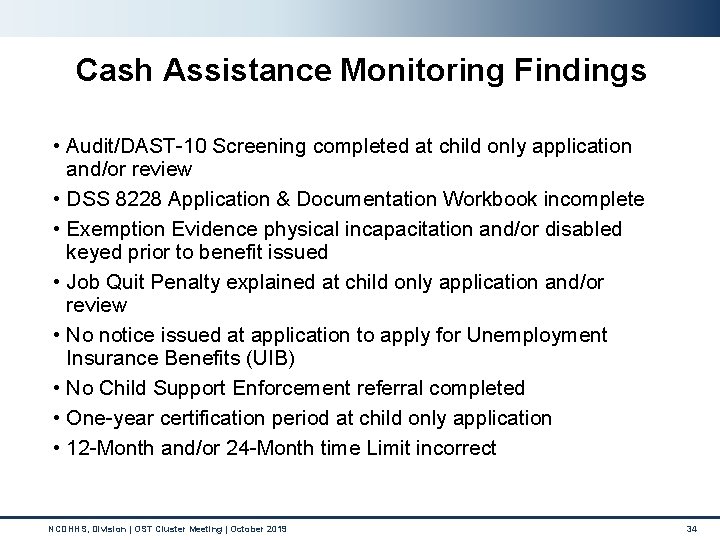 Cash Assistance Monitoring Findings

• Audit/DAST-10 Screening completed at child only application and/or review
• DSS 8228 Application & Documentation Workbook incomplete
• Exemption Evidence physical incapacitation and/or disabled keyed prior to benefit issued
• Job Quit Penalty explained at child only application and/or review
• No notice issued at application to apply for Unemployment Insurance Benefits (UIB)
• No Child Support Enforcement referral completed
• One-year certification period at child only application
• 12-Month and/or 24-Month time Limit incorrect

NCDHHS, Division | OST Cluster Meeting | October 2019

34